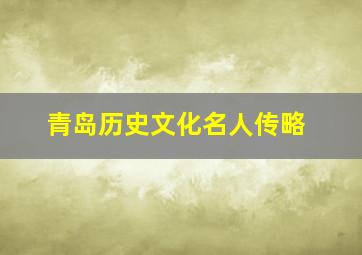 青岛历史文化名人传略